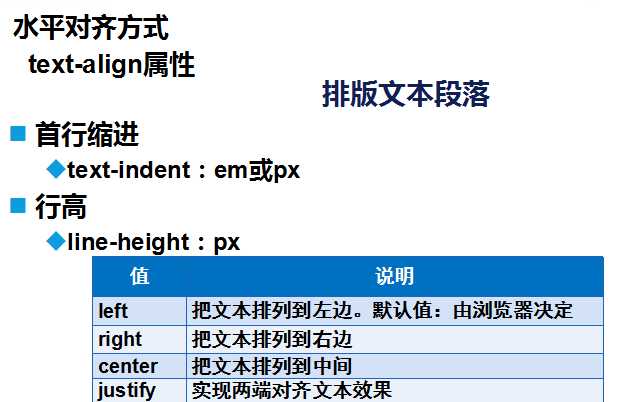 水平对齐方式
text-align属性

排版文本段落

• 首行缩进
◆text-indent：em或px
• 行高
◆line-height：px

| 值 | 说明 |
|---|---|
| left | 把文本排列到左边。默认值：由浏览器决定 |
| right | 把文本排列到右边 |
| center | 把文本排列到中间 |
| justify | 实现两端对齐文本效果 |